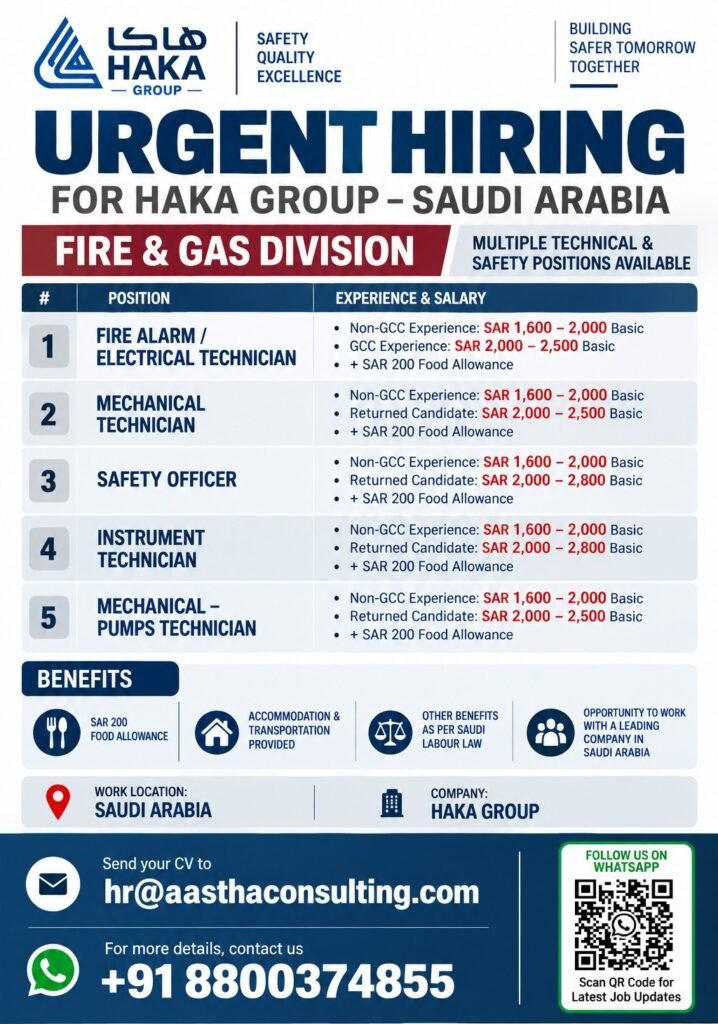 هاكا
HAKA
— GROUP —

SAFETY
QUALITY
EXCELLENCE

BUILDING
SAFER TOMORROW
TOGETHER

URGENT HIRING
FOR HAKA GROUP – SAUDI ARABIA

FIRE & GAS DIVISION

MULTIPLE TECHNICAL & SAFETY POSITIONS AVAILABLE

| # | POSITION | EXPERIENCE & SALARY |
|---|---|---|
| 1 | FIRE ALARM / ELECTRICAL TECHNICIAN | • Non-GCC Experience: SAR 1,600 – 2,000 Basic • GCC Experience: SAR 2,000 – 2,500 Basic • + SAR 200 Food Allowance |
| 2 | MECHANICAL TECHNICIAN | • Non-GCC Experience: SAR 1,600 – 2,000 Basic • Returned Candidate: SAR 2,000 – 2,500 Basic • + SAR 200 Food Allowance |
| 3 | SAFETY OFFICER | • Non-GCC Experience: SAR 1,600 – 2,000 Basic • Returned Candidate: SAR 2,000 – 2,800 Basic • + SAR 200 Food Allowance |
| 4 | INSTRUMENT TECHNICIAN | • Non-GCC Experience: SAR 1,600 – 2,000 Basic • Returned Candidate: SAR 2,000 – 2,800 Basic • + SAR 200 Food Allowance |
| 5 | MECHANICAL – PUMPS TECHNICIAN | • Non-GCC Experience: SAR 1,600 – 2,000 Basic • Returned Candidate: SAR 2,000 – 2,500 Basic • + SAR 200 Food Allowance |

BENEFITS

SAR 200 FOOD ALLOWANCE

ACCOMMODATION & TRANSPORTATION PROVIDED

OTHER BENEFITS AS PER SAUDI LABOUR LAW

OPPORTUNITY TO WORK WITH A LEADING COMPANY IN SAUDI ARABIA

WORK LOCATION:
SAUDI ARABIA

COMPANY:
HAKA GROUP

Send your CV to
hr@aasthaconsulting.com

For more details, contact us
+91 8800374855

FOLLOW US ON WHATSAPP

Scan QR Code for Latest Job Updates